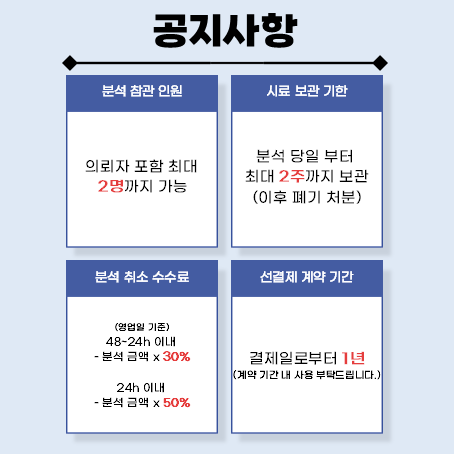 공지사항

분석 참관 인원

의뢰자 포함 최대
2명까지 가능

시료 보관 기한

분석 당일 부터
최대 2주까지 보관
(이후 폐기 처분)

분석 취소 수수료

(영업일 기준)
48~24h 이내
- 분석 금액 x 30%

24h 이내
- 분석 금액 x 50%

선결제 계약 기간

결제일로부터 1년
(계약 기간 내 사용 부탁드립니다.)